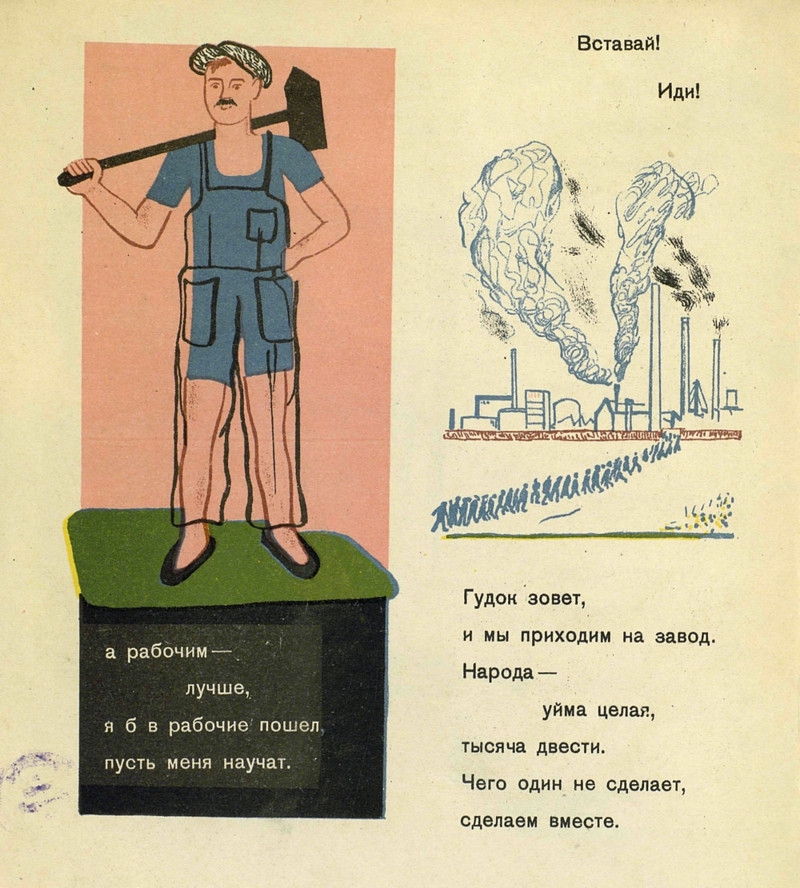 а рабочим —
лучше,
я б в рабочие пошел,
пусть меня научат.

Вставай!
Иди!

Гудок зовет,
и мы приходим на завод.
Народа —
уйма целая,
тысяча двести.
Чего один не сделает,
сделаем вместе.